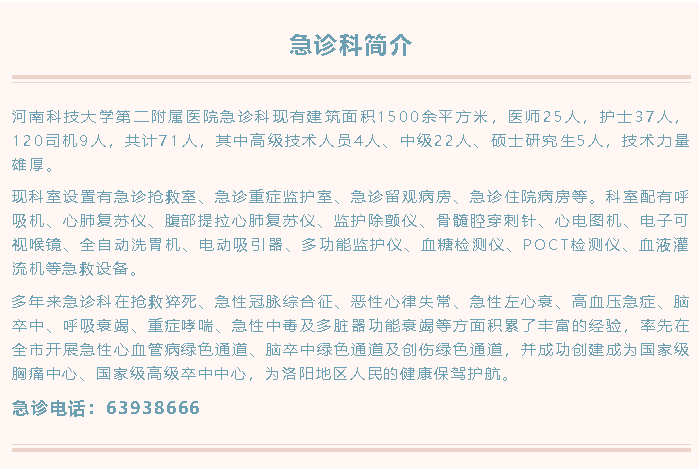 急诊科简介

河南科技大学第二附属医院急诊科现有建筑面积1500余平方米，医师25人，护士37人，120司机9人，共计71人，其中高级技术人员4人、中级22人、硕士研究生5人，技术力量雄厚。

现科室设置有急诊抢救室、急诊重症监护室、急诊留观病房、急诊住院病房等。科室配有呼吸机、心肺复苏仪、腹部提拉心肺复苏仪、监护除颤仪、骨髓腔穿刺针、心电图机、电子可视喉镜、全自动洗胃机、电动吸引器、多功能监护仪、血糖检测仪、POCT检测仪、血液灌流机等急救设备。

多年来急诊科在抢救猝死、急性冠脉综合征、恶性心律失常、急性左心衰、高血压急症、脑卒中、呼吸衰竭、重症哮喘、急性中毒及多脏器功能衰竭等方面积累了丰富的经验，率先在全市开展急性心血管病绿色通道、脑卒中绿色通道及创伤绿色通道，并成功创建成为国家级胸痛中心、国家级高级卒中中心，为洛阳地区人民的健康保驾护航。

急诊电话：63938666